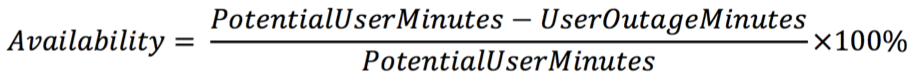 $Availability = \frac{PotentialUserMinutes - UserOutageMinutes}{PotentialUserMinutes} \times 100\%$